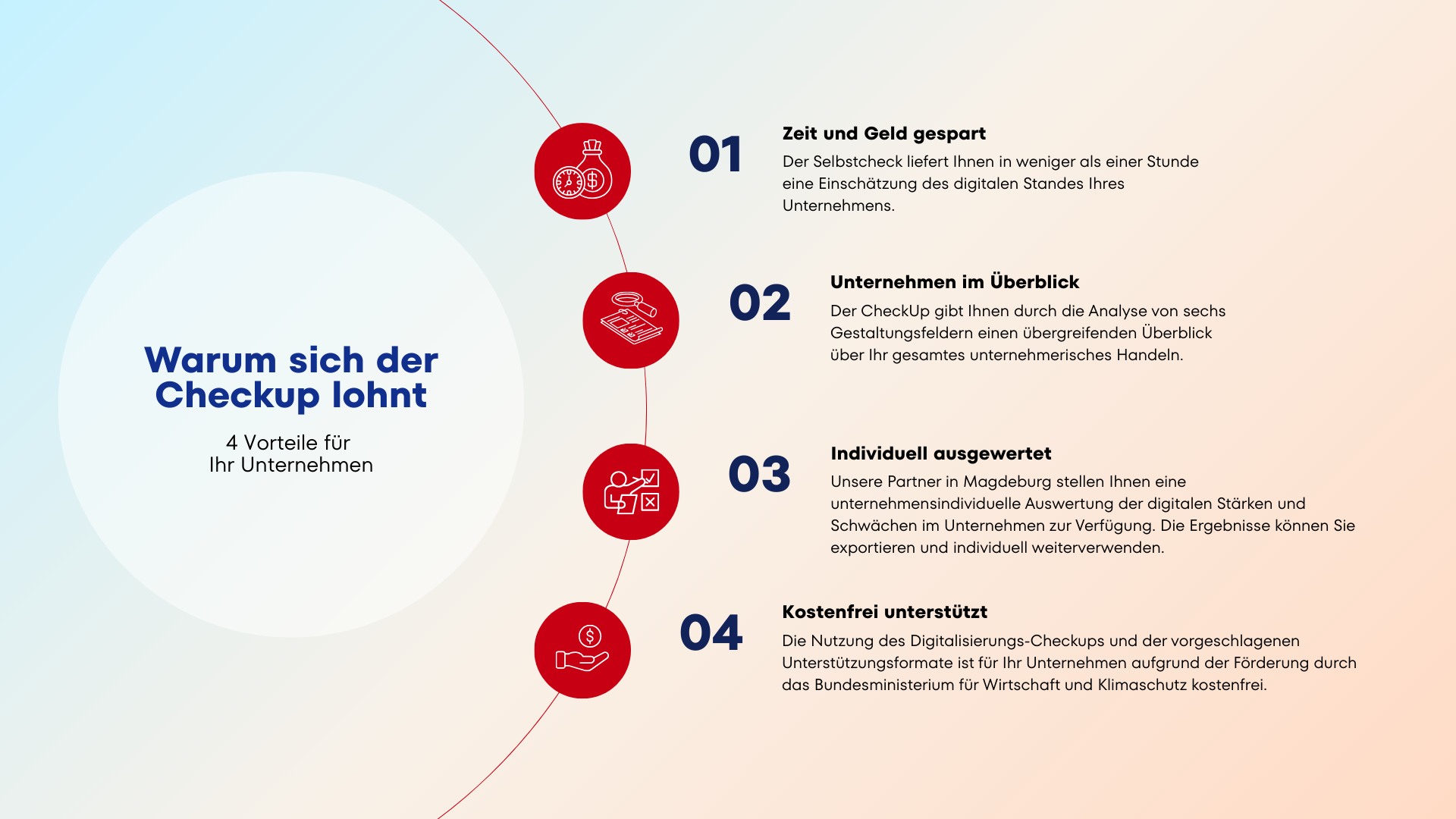 Warum sich der Checkup lohnt

4 Vorteile für Ihr Unternehmen

01

Zeit und Geld gespart

Der Selbstcheck liefert Ihnen in weniger als einer Stunde eine Einschätzung des digitalen Standes Ihres Unternehmens.

02

Unternehmen im Überblick

Der CheckUp gibt Ihnen durch die Analyse von sechs Gestaltungsfeldern einen übergreifenden Überblick über Ihr gesamtes unternehmerisches Handeln.

03

Individuell ausgewertet

Unsere Partner in Magdeburg stellen Ihnen eine unternehmensindividuelle Auswertung der digitalen Stärken und Schwächen im Unternehmen zur Verfügung. Die Ergebnisse können Sie exportieren und individuell weiterverwenden.

04

Kostenfrei unterstützt

Die Nutzung des Digitalisierungs-Checkups und der vorgeschlagenen Unterstützungsformate ist für Ihr Unternehmen aufgrund der Förderung durch das Bundesministerium für Wirtschaft und Klimaschutz kostenfrei.